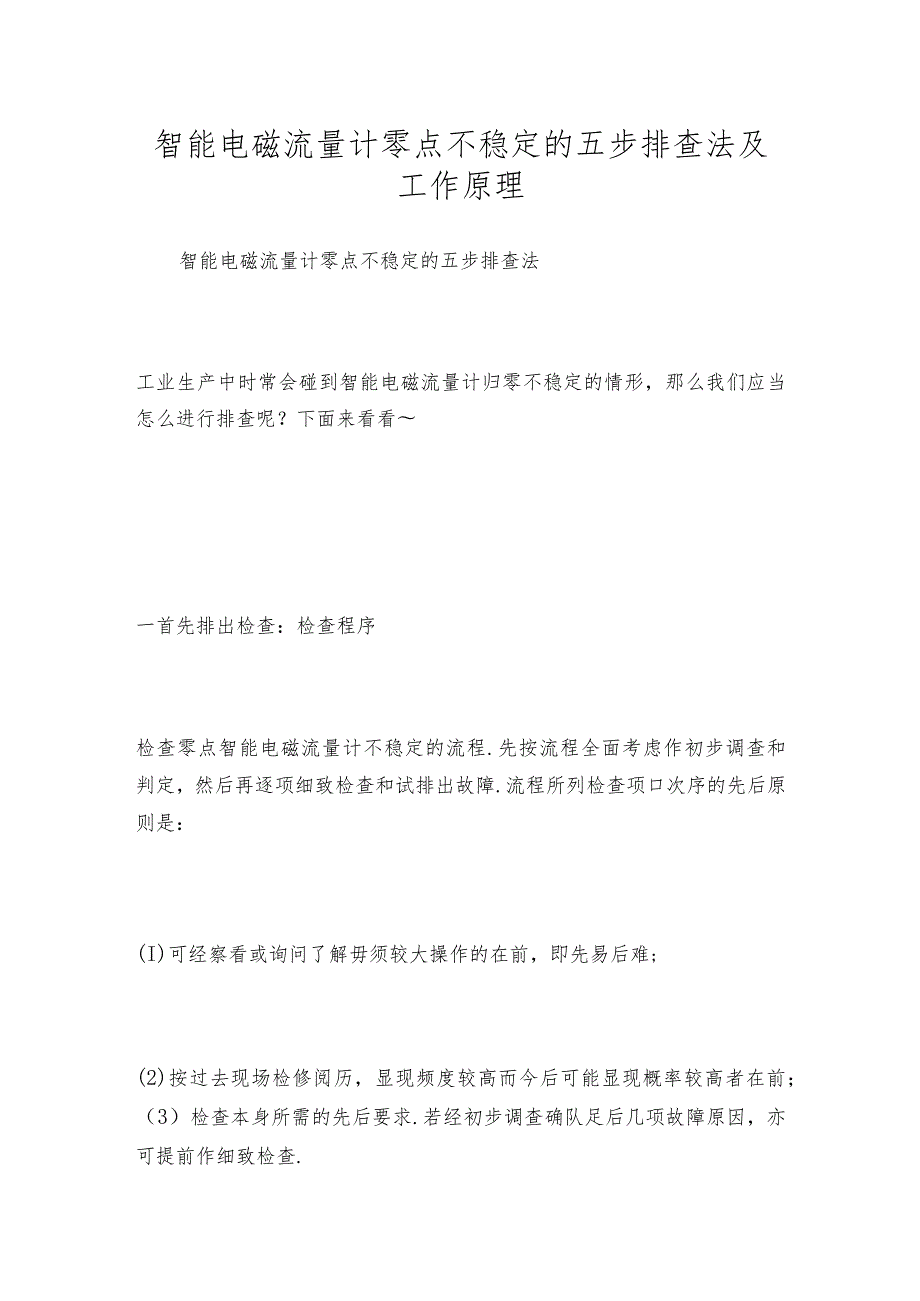 智能电磁流量计零点不稳定的五步排查法及工作原理

智能电磁流量计零点不稳定的五步排查法

工业生产中时常会碰到智能电磁流量计归零不稳定的情形，那么我们应当怎么进行排查呢？下面来看看～

一首先排出检查：检查程序

检查零点智能电磁流量计不稳定的流程.先按流程全面考虑作初步调查和判定，然后再逐项细致检查和试排出故障.流程所列检查项口次序的先后原则是：

(I)可经察看或询问了解毋须较大操作的在前，即先易后难；

(2)按过去现场检修阅历，显现频度较高而今后可能显现概率较高者在前；（3）检查本身所需的先后要求.若经初步调查确队足后几项故障原因，亦可提前作细致检查.